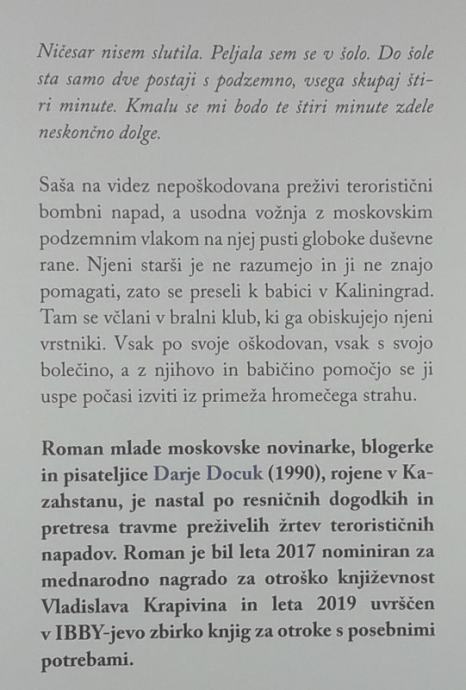 Ničesar nisem slutila. Peljala sem se v šolo. Do šole sta samo dve postaji s podzemno, vsega skupaj štiri minute. Kmalu se mi bodo te štiri minute zdele neskončno dolge.

Saša na videz nepoškodovana preživi teroristični bombni napad, a usodna vožnja z moskovskim podzemnim vlakom na njej pusti globoke duševne rane. Njeni starši je ne razumejo in ji ne znajo pomagati, zato se preseli k babici v Kaliningrad. Tam se včlani v bralni klub, ki ga obiskujejo njeni vrstniki. Vsak po svoje oškodovan, vsak s svojo bolečino, a z njihovo in babičino pomočjo se ji uspe počasi izviti iz primeža hromečega strahu.

Roman mlade moskovske novinarke, blogerke in pisateljice Darje Docuk (1990), rojene v Kazahstanu, je nastal po resničnih dogodkih in pretresa travme preživelih žrtev terorističnih napadov. Roman je bil leta 2017 nominiran za mednarodno nagrado za otroško književnost Vladislava Krapivina in leta 2019 uvrščen v IBBY-jevo zbirko knjig za otroke s posebnimi potrebami.